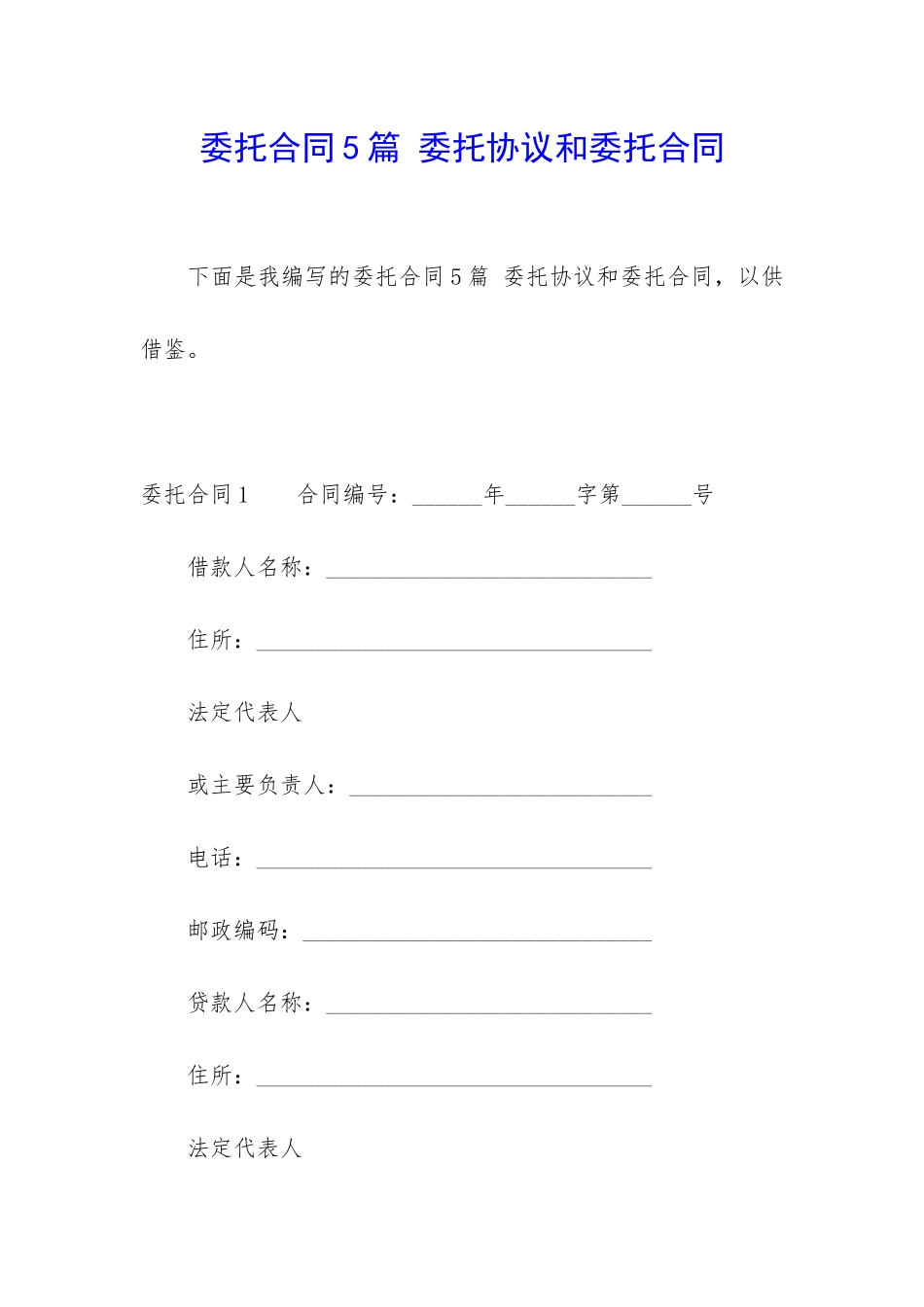 委托合同5篇 委托协议和委托合同

下面是我编写的委托合同5篇 委托协议和委托合同，以供借鉴。

委托合同1　　合同编号：______年______字第______号

借款人名称：____________________________

住所：__________________________________

法定代表人

或主要负责人：__________________________

电话：__________________________________

邮政编码：______________________________

贷款人名称：____________________________

住所：__________________________________

法定代表人